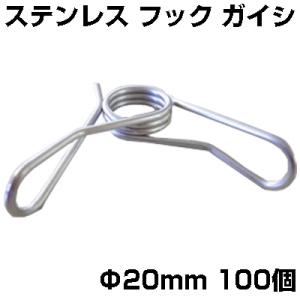 ステンレス フック ガイシ

Φ20mm 100個